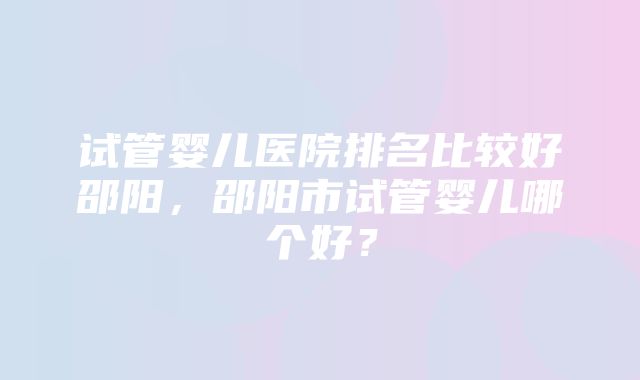 试管婴儿医院排名比较好邵阳，邵阳市试管婴儿哪个好？